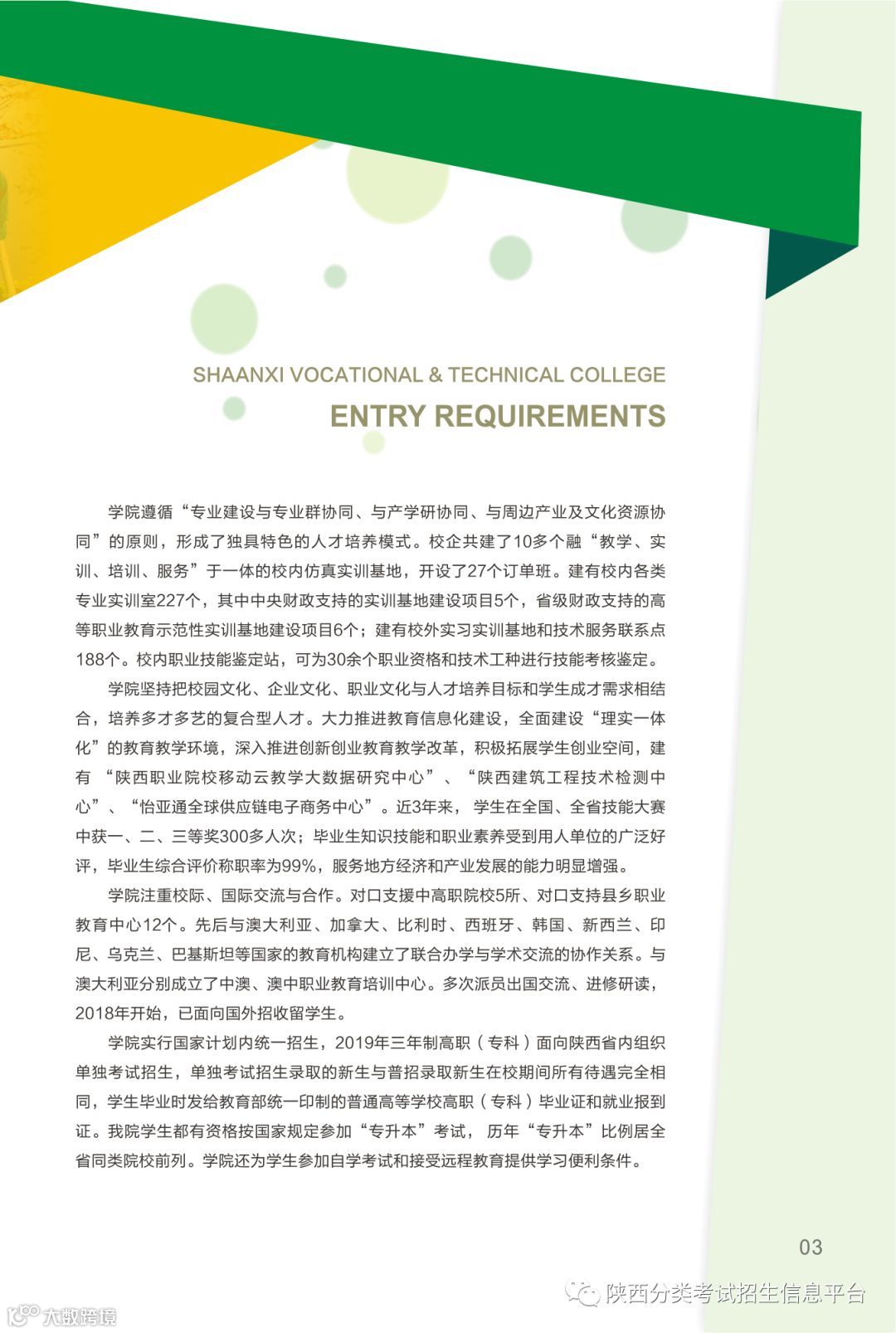 SHAANXI VOCATIONAL & TECHNICAL COLLEGE
ENTRY REQUIREMENTS

学院遵循“专业建设与专业群协同、与产学研协同、与周边产业及文化资源协同”的原则，形成了独具特色的人才培养模式。校企共建了10多个融“教学、实训、培训、服务”于一体的校内仿真实训基地，开设了27个订单班。建有校内各类专业实训室227个，其中中央财政支持的实训基地建设项目5个，省级财政支持的高等职业教育示范性实训基地建设项目6个；建有校外实习实训基地和技术服务联系点188个。校内职业技能鉴定站，可为30余个职业资格和技术工种进行技能考核鉴定。

学院坚持把校园文化、企业文化、职业文化与人才培养目标和学生成才需求相结合，培养多才多艺的复合型人才。大力推进教育信息化建设，全面建设“理实一体化”的教育教学环境，深入推进创新创业教育教学改革，积极拓展学生创业空间，建有“陕西职业院校移动云教学大数据研究中心”、“陕西建筑工程技术检测中心”、“怡亚通全球供应链电子商务中心”。近3年来，学生在全国、全省技能大赛中获一、二、三等奖300多人次；毕业生知识技能和职业素养受到用人单位的广泛好评，毕业生综合评价称职率为99%，服务地方经济和产业发展的能力明显增强。

学院注重校际、国际交流与合作。对口支援中高职院校5所、对口支持县乡职业教育中心12个。先后与澳大利亚、加拿大、比利时、西班牙、韩国、新西兰、印尼、乌克兰、巴基斯坦等国家的教育机构建立了联合办学与学术交流的协作关系。与澳大利亚分别成立了中澳、澳中职业教育培训中心。多次派员出国交流、进修研读，2018年开始，已面向国外招收留学生。

学院实行国家计划内统一招生，2019年三年制高职（专科）面向陕西省内组织单独考试招生，单独考试招生录取的新生与普招录取新生在校期间所有待遇完全相同，学生毕业时发给教育部统一印制的普通高等学校高职（专科）毕业证和就业报到证。我院学生都有资格按国家规定参加“专升本”考试，历年“专升本”比例居全省同类院校前列。学院还为学生参加自学考试和接受远程教育提供学习便利条件。

03

陕西分类考试招生信息平台
大数跨境